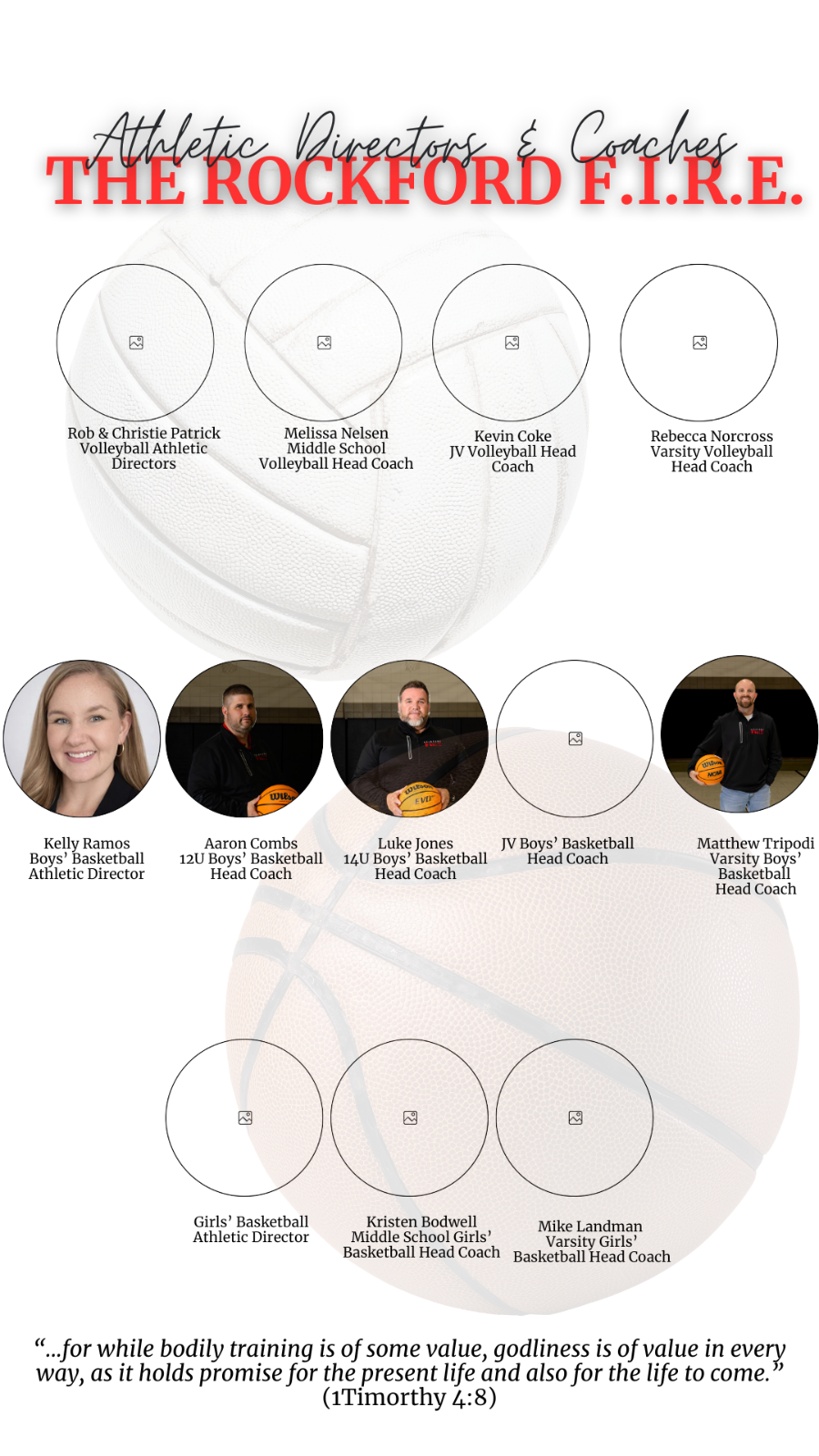 Athletic Directors & Coaches
THE ROCKFORD F.I.R.E.

Rob & Christie Patrick
Volleyball Athletic
Directors

Melissa Nelsen
Middle School
Volleyball Head Coach

Kevin Coke
JV Volleyball Head
Coach

Rebecca Norcross
Varsity Volleyball
Head Coach

Kelly Ramos
Boys' Basketball
Athletic Director

Aaron Combs
12U Boys' Basketball
Head Coach

Luke Jones
14U Boys' Basketball
Head Coach

JV Boys' Basketball
Head Coach

Matthew Tripodi
Varsity Boys'
Basketball
Head Coach

Girls' Basketball
Athletic Director

Kristen Bodwell
Middle School Girls'
Basketball Head Coach

Mike Landman
Varsity Girls'
Basketball Head Coach

"...for while bodily training is of some value, godliness is of value in every way, as it holds promise for the present life and also for the life to come."
(1Timorthy 4:8)